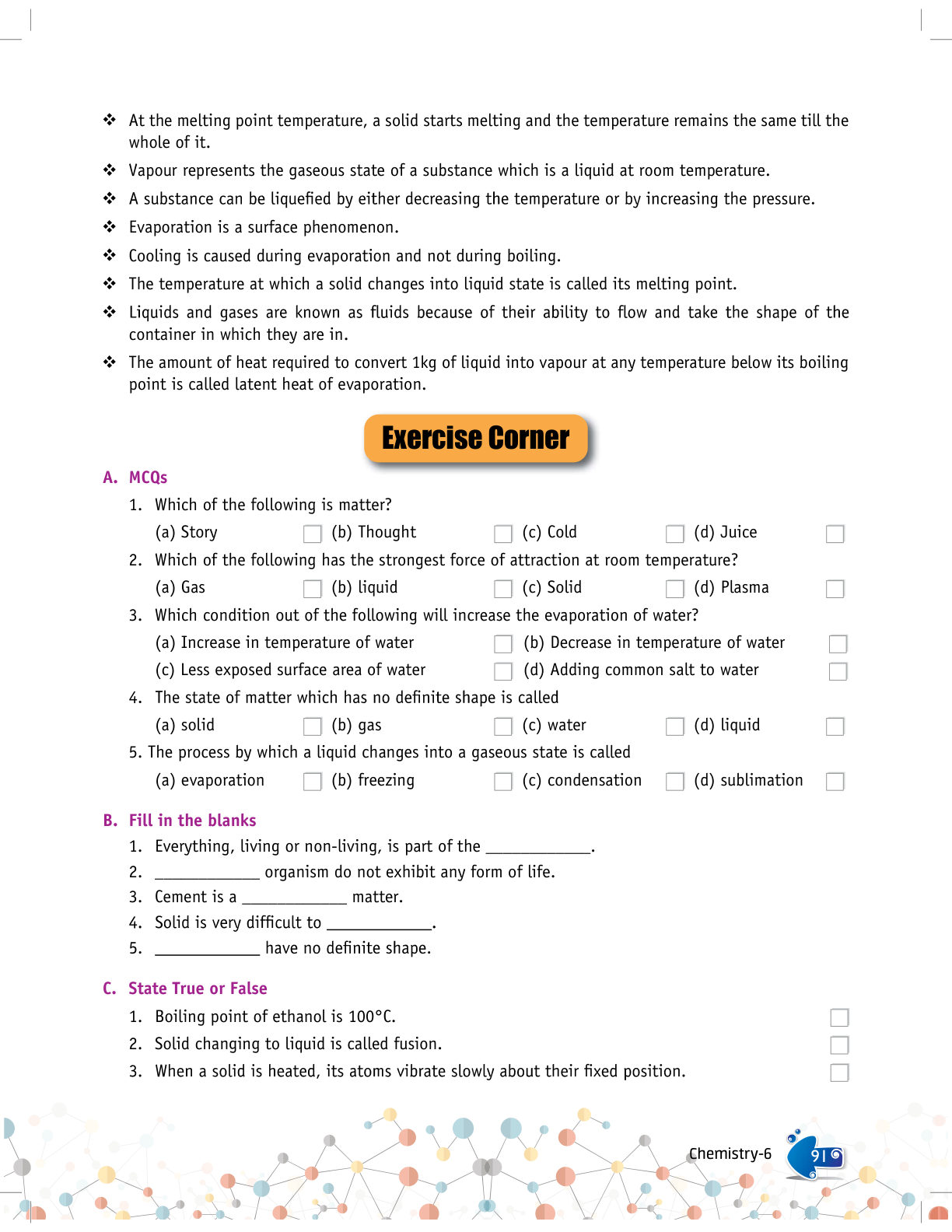 ❖ At the melting point temperature, a solid starts melting and the temperature remains the same till the whole of it.

❖ Vapour represents the gaseous state of a substance which is a liquid at room temperature.

❖ A substance can be liquefied by either decreasing the temperature or by increasing the pressure.

❖ Evaporation is a surface phenomenon.

❖ Cooling is caused during evaporation and not during boiling.

❖ The temperature at which a solid changes into liquid state is called its melting point.

❖ Liquids and gases are known as fluids because of their ability to flow and take the shape of the container in which they are in.

❖ The amount of heat required to convert 1kg of liquid into vapour at any temperature below its boiling point is called latent heat of evaporation.

Exercise Corner

A. MCQs

1. Which of the following is matter?
(a) Story (b) Thought (c) Cold (d) Juice

2. Which of the following has the strongest force of attraction at room temperature?
(a) Gas (b) liquid (c) Solid (d) Plasma

3. Which condition out of the following will increase the evaporation of water?
(a) Increase in temperature of water (b) Decrease in temperature of water
(c) Less exposed surface area of water (d) Adding common salt to water

4. The state of matter which has no definite shape is called
(a) solid (b) gas (c) water (d) liquid

5. The process by which a liquid changes into a gaseous state is called
(a) evaporation (b) freezing (c) condensation (d) sublimation

B. Fill in the blanks

1. Everything, living or non-living, is part of the ____________.
2. ____________ organism do not exhibit any form of life.
3. Cement is a ____________ matter.
4. Solid is very difficult to ____________.
5. ____________ have no definite shape.

C. State True or False

1. Boiling point of ethanol is 100°C.
2. Solid changing to liquid is called fusion.
3. When a solid is heated, its atoms vibrate slowly about their fixed position.

Chemistry-6 91